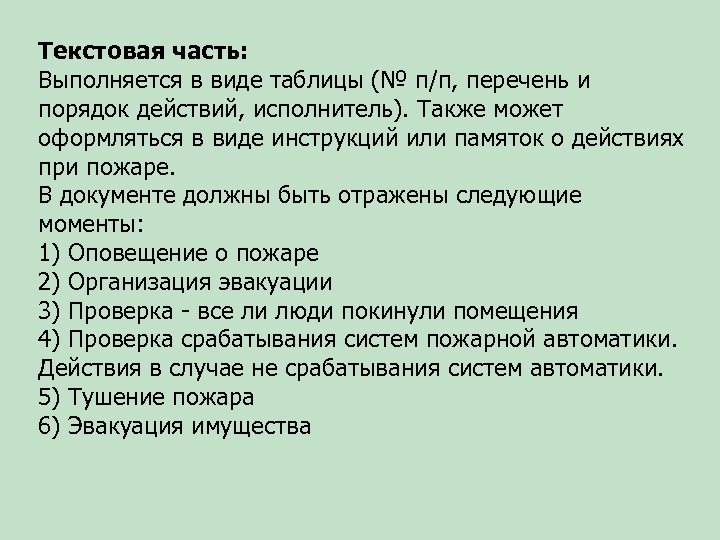 Текстовая часть:
Выполняется в виде таблицы (№ п/п, перечень и порядок действий, исполнитель). Также может оформляться в виде инструкций или памяток о действиях при пожаре.
В документе должны быть отражены следующие моменты:
1) Оповещение о пожаре
2) Организация эвакуации
3) Проверка - все ли люди покинули помещения
4) Проверка срабатывания систем пожарной автоматики. Действия в случае не срабатывания систем автоматики.
5) Тушение пожара
6) Эвакуация имущества